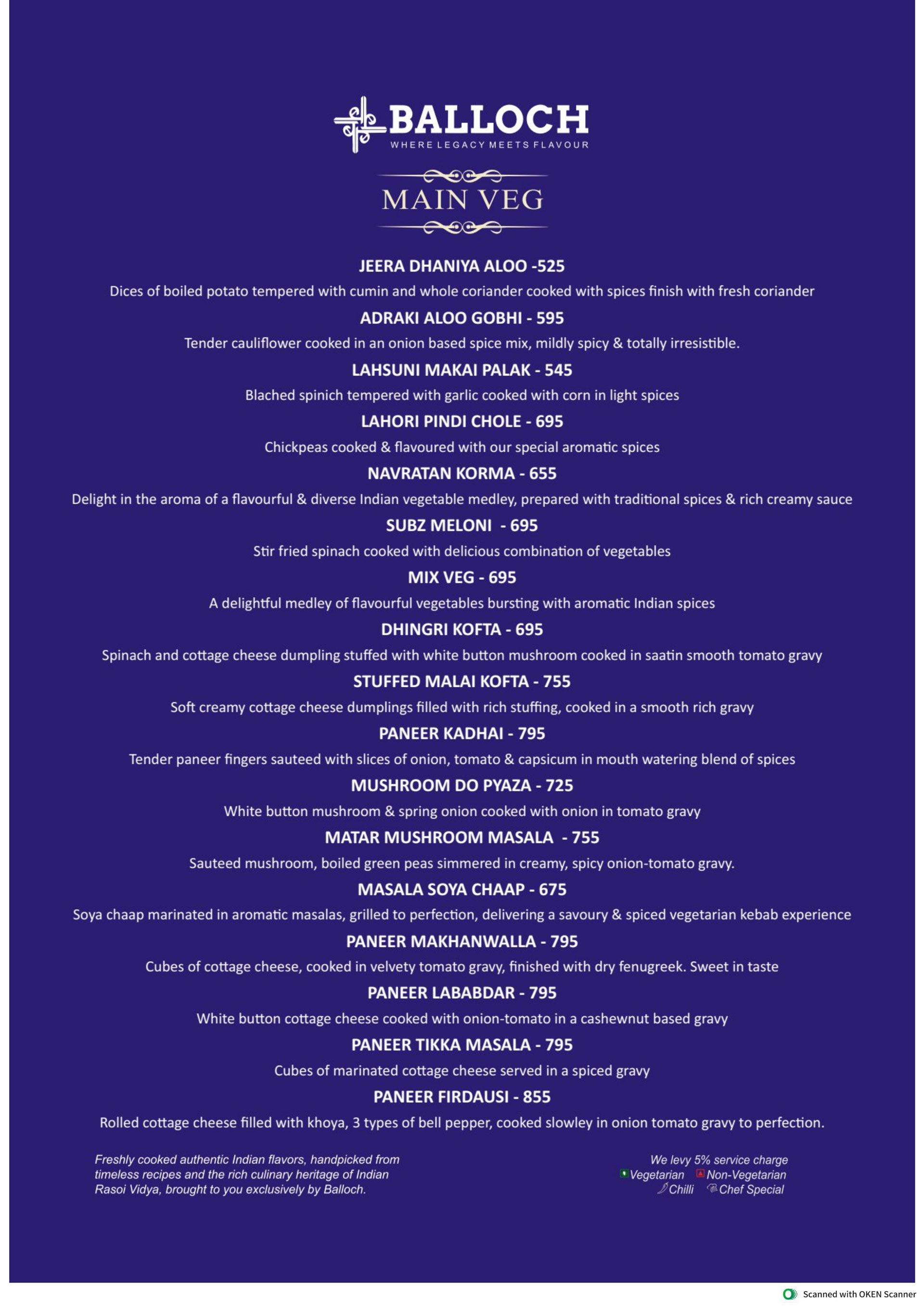 BALLOCH
WHERE LEGACY MEETS FLAVOUR

MAIN VEG

JEERA DHANIYA ALOO -525

Dices of boiled potato tempered with cumin and whole coriander cooked with spices finish with fresh coriander

ADRAKI ALOO GOBHI - 595

Tender cauliflower cooked in an onion based spice mix, mildly spicy & totally irresistible.

LAHSUNI MAKAI PALAK - 545

Blached spinich tempered with garlic cooked with corn in light spices

LAHORI PINDI CHOLE - 695

Chickpeas cooked & flavoured with our special aromatic spices

NAVRATAN KORMA - 655

Delight in the aroma of a flavourful & diverse Indian vegetable medley, prepared with traditional spices & rich creamy sauce

SUBZ MELONI - 695

Stir fried spinach cooked with delicious combination of vegetables

MIX VEG - 695

A delightful medley of flavourful vegetables bursting with aromatic Indian spices

DHINGRI KOFTA - 695

Spinach and cottage cheese dumpling stuffed with white button mushroom cooked in saatin smooth tomato gravy

STUFFED MALAI KOFTA - 755

Soft creamy cottage cheese dumplings filled with rich stuffing, cooked in a smooth rich gravy

PANEER KADHAI - 795

Tender paneer fingers sauteed with slices of onion, tomato & capsicum in mouth watering blend of spices

MUSHROOM DO PYAZA - 725

White button mushroom & spring onion cooked with onion in tomato gravy

MATAR MUSHROOM MASALA - 755

Sauteed mushroom, boiled green peas simmered in creamy, spicy onion-tomato gravy.

MASALA SOYA CHAAP - 675

Soya chaap marinated in aromatic masalas, grilled to perfection, delivering a savoury & spiced vegetarian kebab experience

PANEER MAKHANWALLA - 795

Cubes of cottage cheese, cooked in velvety tomato gravy, finished with dry fenugreek. Sweet in taste

PANEER LABABDAR - 795

White button cottage cheese cooked with onion-tomato in a cashewnut based gravy

PANEER TIKKA MASALA - 795

Cubes of marinated cottage cheese served in a spiced gravy

PANEER FIRDAUSI - 855

Rolled cottage cheese filled with khoya, 3 types of bell pepper, cooked slowley in onion tomato gravy to perfection.

Freshly cooked authentic Indian flavors, handpicked from timeless recipes and the rich culinary heritage of Indian Rasoi Vidya, brought to you exclusively by Balloch.

We levy 5% service charge
Vegetarian Non-Vegetarian
Chilli Chef Special

Scanned with OKEN Scanner